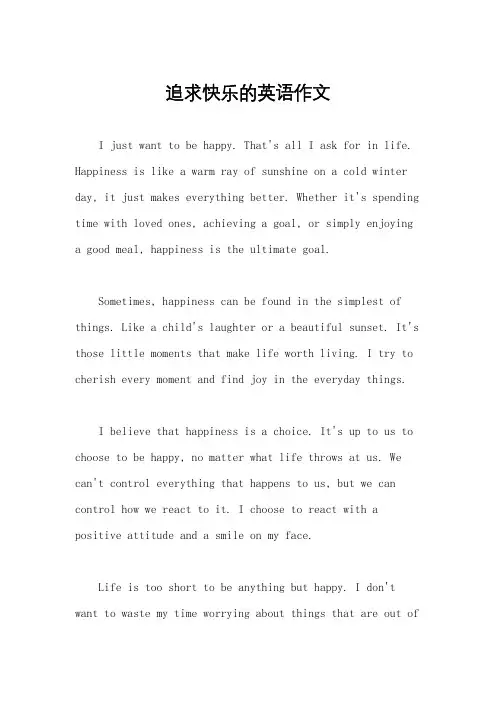 追求快乐的英语作文

I just want to be happy. That's all I ask for in life. Happiness is like a warm ray of sunshine on a cold winter day, it just makes everything better. Whether it's spending time with loved ones, achieving a goal, or simply enjoying a good meal, happiness is the ultimate goal.

Sometimes, happiness can be found in the simplest of things. Like a child's laughter or a beautiful sunset. It's those little moments that make life worth living. I try to cherish every moment and find joy in the everyday things.

I believe that happiness is a choice. It's up to us to choose to be happy, no matter what life throws at us. We can't control everything that happens to us, but we can control how we react to it. I choose to react with a positive attitude and a smile on my face.

Life is too short to be anything but happy. I don't want to waste my time worrying about things that are out of